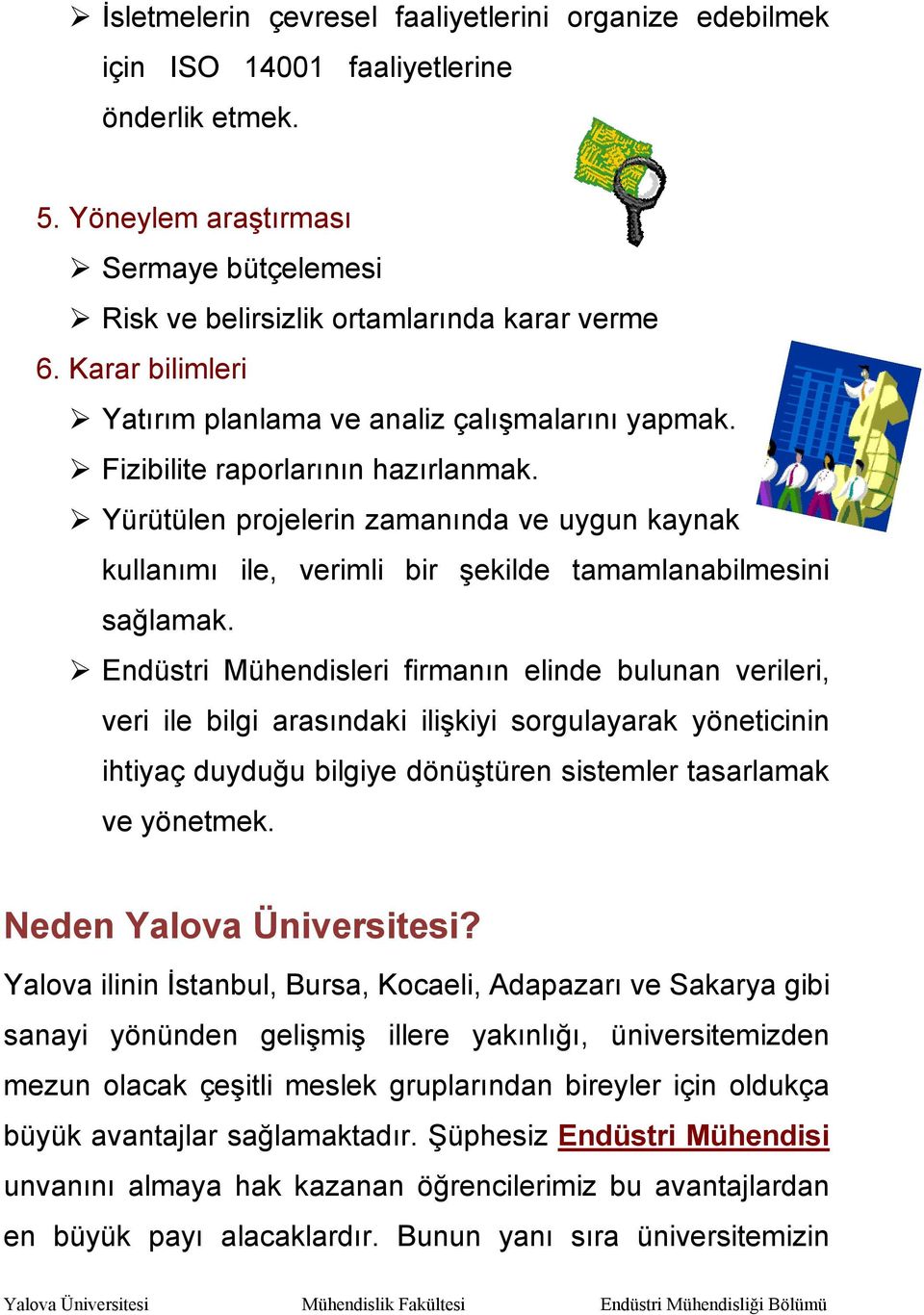 ➢ İsletmelerin çevresel faaliyetlerini organize edebilmek için ISO 14001 faaliyetlerine önderlik etmek.

5. Yöneylem araştırması

➢ Sermaye bütçelemesi

➢ Risk ve belirsizlik ortamlarında karar verme

6. Karar bilimleri

➢ Yatırım planlama ve analiz çalışmalarını yapmak.

➢ Fizibilite raporlarının hazırlanmak.

➢ Yürütülen projelerin zamanında ve uygun kaynak kullanımı ile, verimli bir şekilde tamamlanabilmesini sağlamak.

➢ Endüstri Mühendisleri firmanın elinde bulunan verileri, veri ile bilgi arasındaki ilişkiyi sorgulayarak yöneticinin ihtiyaç duyduğu bilgiye dönüştüren sistemler tasarlamak ve yönetmek.

Neden Yalova Üniversitesi?

Yalova ilinin İstanbul, Bursa, Kocaeli, Adapazarı ve Sakarya gibi sanayi yönünden gelişmiş illere yakınlığı, üniversitemizden mezun olacak çeşitli meslek gruplarından bireyler için oldukça büyük avantajlar sağlamaktadır. Şüphesiz Endüstri Mühendisi unvanını almaya hak kazanan öğrencilerimiz bu avantajlardan en büyük payı alacaklardır. Bunun yanı sıra üniversitemizin

Yalova Üniversitesi Mühendislik Fakültesi Endüstri Mühendisliği Bölümü